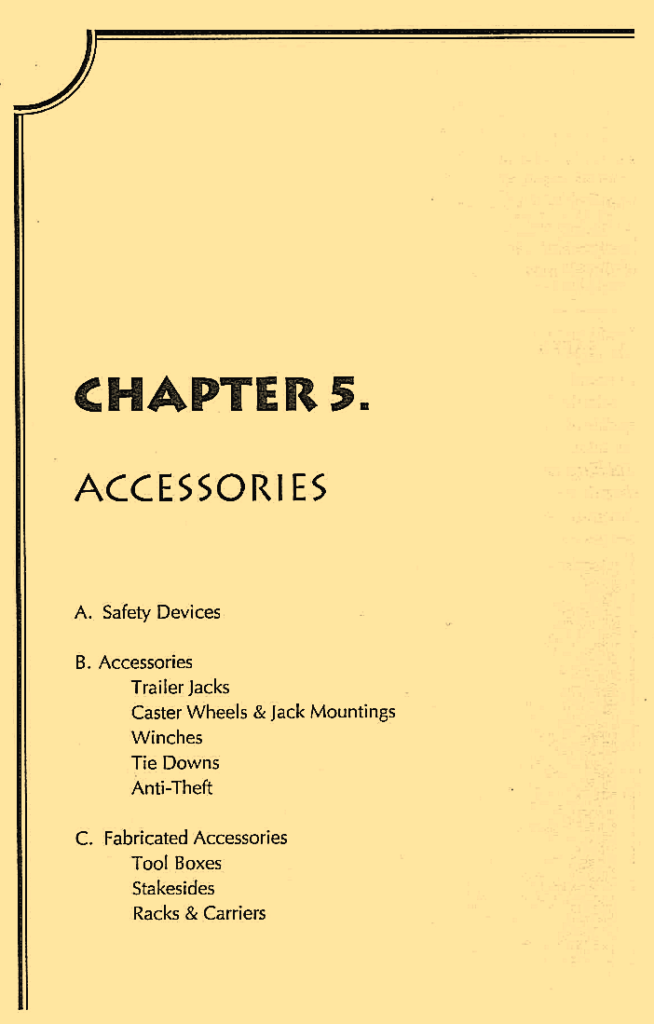 CHAPTER 5.

ACCESSORIES

A. Safety Devices

B. Accessories
Trailer Jacks
Caster Wheels & Jack Mountings
Winches
Tie Downs
Anti-Theft

C. Fabricated Accessories
Tool Boxes
Stakesides
Racks & Carriers